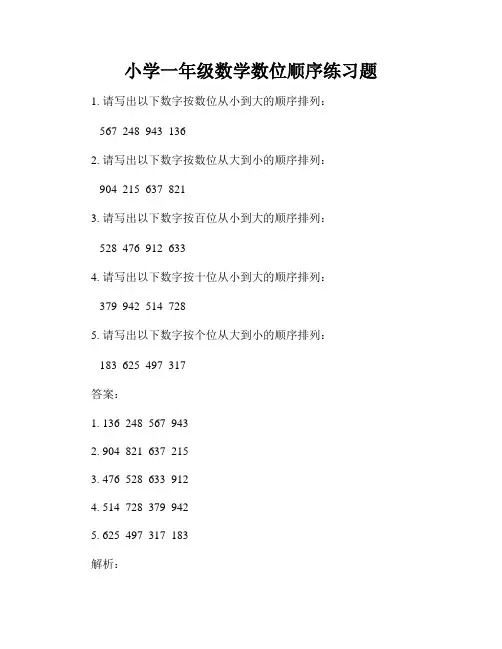 小学一年级数学数位顺序练习题

1. 请写出以下数字按数位从小到大的顺序排列：

567 248 943 136

2. 请写出以下数字按数位从大到小的顺序排列：

904 215 637 821

3. 请写出以下数字按百位从小到大的顺序排列：

528 476 912 633

4. 请写出以下数字按十位从小到大的顺序排列：

379 942 514 728

5. 请写出以下数字按个位从大到小的顺序排列：

183 625 497 317

答案：

1. 136 248 567 943

2. 904 821 637 215

3. 476 528 633 912

4. 514 728 379 942

5. 625 497 317 183

解析：